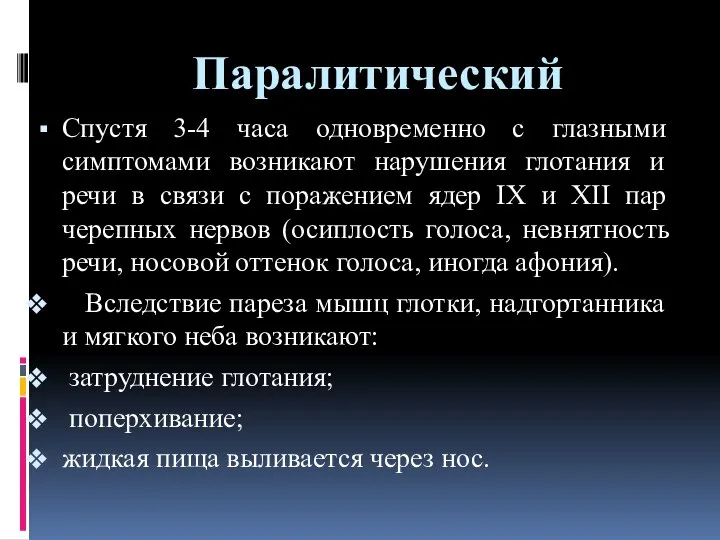 Паралитический

▪ Спустя 3-4 часа одновременно с глазными симптомами возникают нарушения глотания и речи в связи с поражением ядер IX и XII пар черепных нервов (осиплость голоса, невнятность речи, носовой оттенок голоса, иногда афония).

❖ Вследствие пареза мышц глотки, надгортанника и мягкого неба возникают:

❖ затруднение глотания;

❖ поперхивание;

❖ жидкая пища выливается через нос.